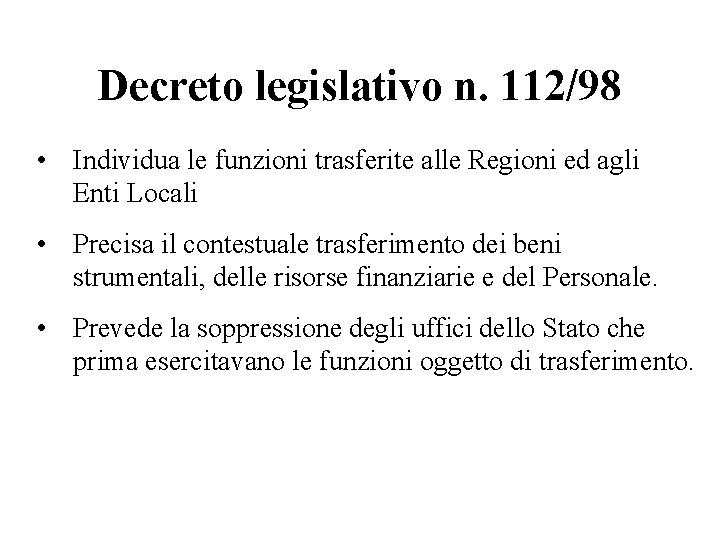 Decreto legislativo n. 112/98

• Individua le funzioni trasferite alle Regioni ed agli Enti Locali

• Precisa il contestuale trasferimento dei beni strumentali, delle risorse finanziarie e del Personale.

• Prevede la soppressione degli uffici dello Stato che prima esercitavano le funzioni oggetto di trasferimento.